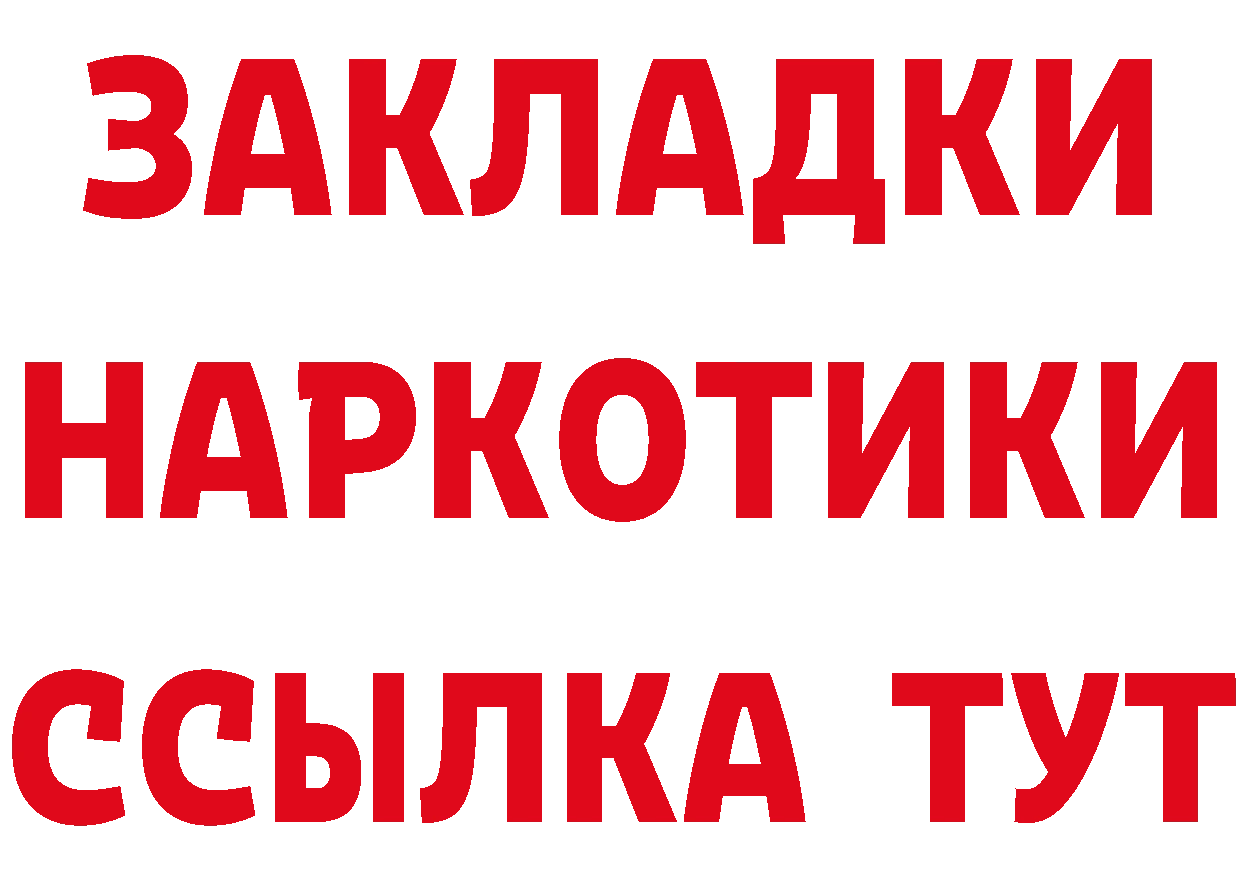 ЗАКЛАДКИ НАРКОТИКИ ССЫЛКА ТУТ